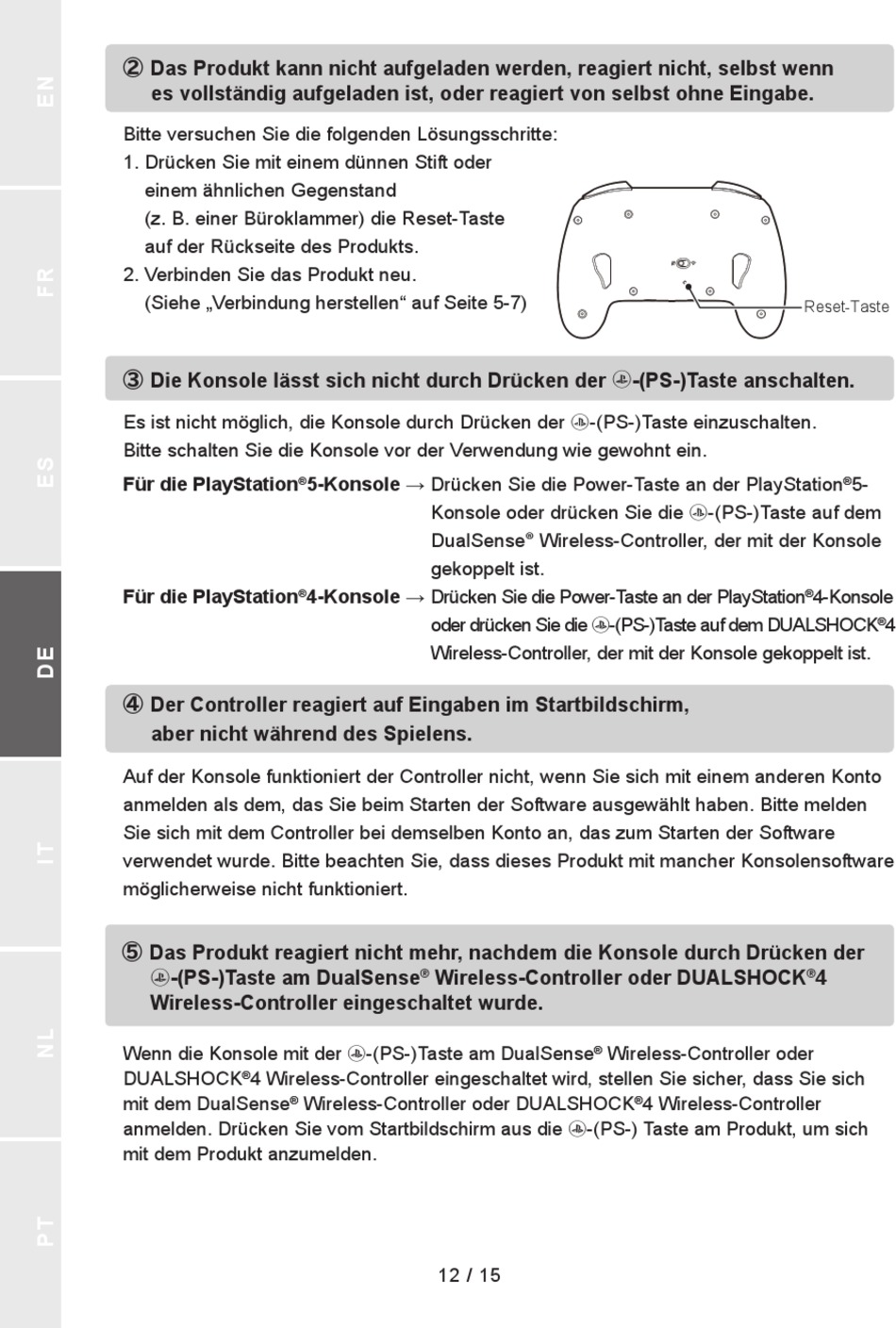 EN

FR

ES

DE

IT

NL

PT

② Das Produkt kann nicht aufgeladen werden, reagiert nicht, selbst wenn es vollständig aufgeladen ist, oder reagiert von selbst ohne Eingabe.

Bitte versuchen Sie die folgenden Lösungsschritte:
1. Drücken Sie mit einem dünnen Stift oder einem ähnlichen Gegenstand (z. B. einer Büroklammer) die Reset-Taste auf der Rückseite des Produkts.
2. Verbinden Sie das Produkt neu. (Siehe „Verbindung herstellen“ auf Seite 5-7)

Reset-Taste

③ Die Konsole lässt sich nicht durch Drücken der -(PS-)Taste anschalten.

Es ist nicht möglich, die Konsole durch Drücken der -(PS-)Taste einzuschalten.
Bitte schalten Sie die Konsole vor der Verwendung wie gewohnt ein.

Für die PlayStation®5-Konsole → Drücken Sie die Power-Taste an der PlayStation®5-Konsole oder drücken Sie die -(PS-)Taste auf dem DualSense® Wireless-Controller, der mit der Konsole gekoppelt ist.

Für die PlayStation®4-Konsole → Drücken Sie die Power-Taste an der PlayStation®4-Konsole oder drücken Sie die -(PS-)Taste auf dem DUALSHOCK®4 Wireless-Controller, der mit der Konsole gekoppelt ist.

④ Der Controller reagiert auf Eingaben im Startbildschirm, aber nicht während des Spielens.

Auf der Konsole funktioniert der Controller nicht, wenn Sie sich mit einem anderen Konto anmelden als dem, das Sie beim Starten der Software ausgewählt haben. Bitte melden Sie sich mit dem Controller bei demselben Konto an, das zum Starten der Software verwendet wurde. Bitte beachten Sie, dass dieses Produkt mit mancher Konsolensoftware möglicherweise nicht funktioniert.

⑤ Das Produkt reagiert nicht mehr, nachdem die Konsole durch Drücken der -(PS-)Taste am DualSense® Wireless-Controller oder DUALSHOCK®4 Wireless-Controller eingeschaltet wurde.

Wenn die Konsole mit der -(PS-)Taste am DualSense® Wireless-Controller oder DUALSHOCK®4 Wireless-Controller eingeschaltet wird, stellen Sie sicher, dass Sie sich mit dem DualSense® Wireless-Controller oder DUALSHOCK®4 Wireless-Controller anmelden. Drücken Sie vom Startbildschirm aus die -(PS-) Taste am Produkt, um sich mit dem Produkt anzumelden.

12 / 15